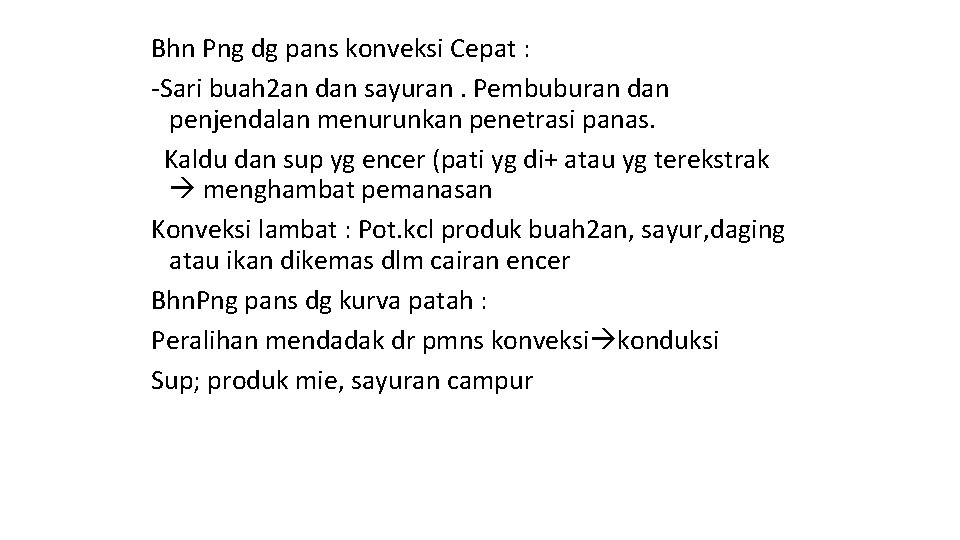 Bhn Png dg pans konveksi Cepat :

-Sari buah2an dan sayuran . Pembuburan dan penjendalan menurunkan penetrasi panas.

Kaldu dan sup yg encer (pati yg di+ atau yg terekstrak → menghambat pemanasan

Konveksi lambat : Pot.kcl produk buah2an, sayur,daging atau ikan dikemas dlm cairan encer

BhnPng pans dg kurva patah :

Peralihan mendadak dr pmns konveksi→konduksi

Sup; produk mie, sayuran campur